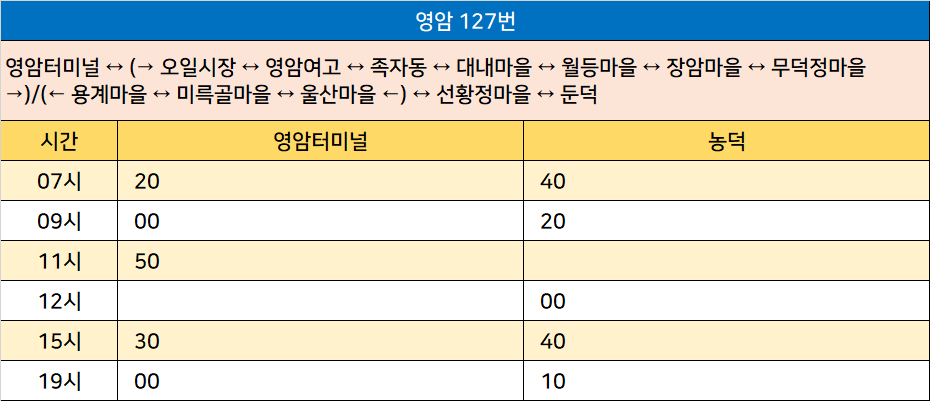 영암 127번

영암터미널 ↔ (→ 오일시장 ↔ 영암여고 ↔ 족자동 ↔ 대내마을 ↔ 월등마을 ↔ 장암마을 ↔ 무덕정마을 →)/(← 용계마을 ↔ 미륵골마을 ↔ 울산마을 ←) ↔ 선황정마을 ↔ 둔덕

| 시간 | 영암터미널 | 농덕 |
|---|---|---|
| 07시 | 20 | 40 |
| 09시 | 00 | 20 |
| 11시 | 50 | |
| 12시 | | 00 |
| 15시 | 30 | 40 |
| 19시 | 00 | 10 |